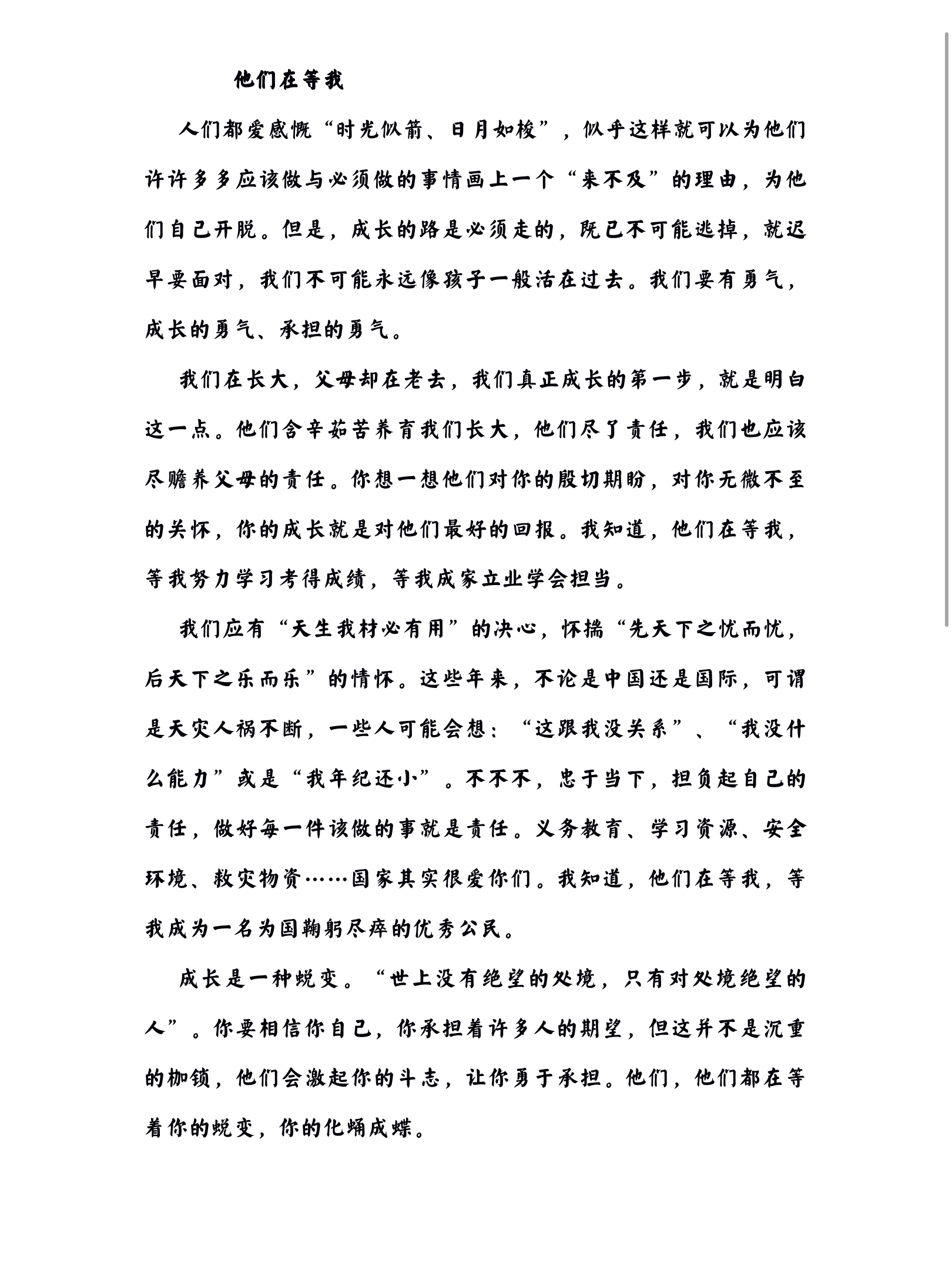 他们在等我

人们都爱感慨“时光似箭、日月如梭”，似乎这样就可以为他们许许多多应该做与必须做的事情画上一个“来不及”的理由，为他们自己开脱。但是，成长的路是必须走的，既已不可能逃掉，就迟早要面对，我们不可能永远像孩子一般活在过去。我们要有勇气，成长的勇气、承担的勇气。

我们在长大，父母却在老去，我们真正成长的第一步，就是明白这一点。他们含辛茹苦养育我们长大，他们尽了责任，我们也应该尽赡养父母的责任。你想一想他们对你的殷切期盼，对你无微不至的关怀，你的成长就是对他们最好的回报。我知道，他们在等我，等我努力学习考得成绩，等我成家立业学会担当。

我们应有“天生我材必有用”的决心，怀揣“先天下之忧而忧，后天下之乐而乐”的情怀。这些年来，不论是中国还是国际，可谓是天灾人祸不断，一些人可能会想：“这跟我没关系”、“我没什么能力”或是“我年纪还小”。不不不，忠于当下，担负起自己的责任，做好每一件该做的事就是责任。义务教育、学习资源、安全环境、救灾物资……国家其实很爱你们。我知道，他们在等我，等我成为一名为国鞠躬尽瘁的优秀公民。

成长是一种蜕变。“世上没有绝望的处境，只有对处境绝望的人”。你要相信你自己，你承担着许多人的期望，但这并不是沉重的枷锁，他们会激起你的斗志，让你勇于承担。他们，他们都在等着你的蜕变，你的化蛹成蝶。